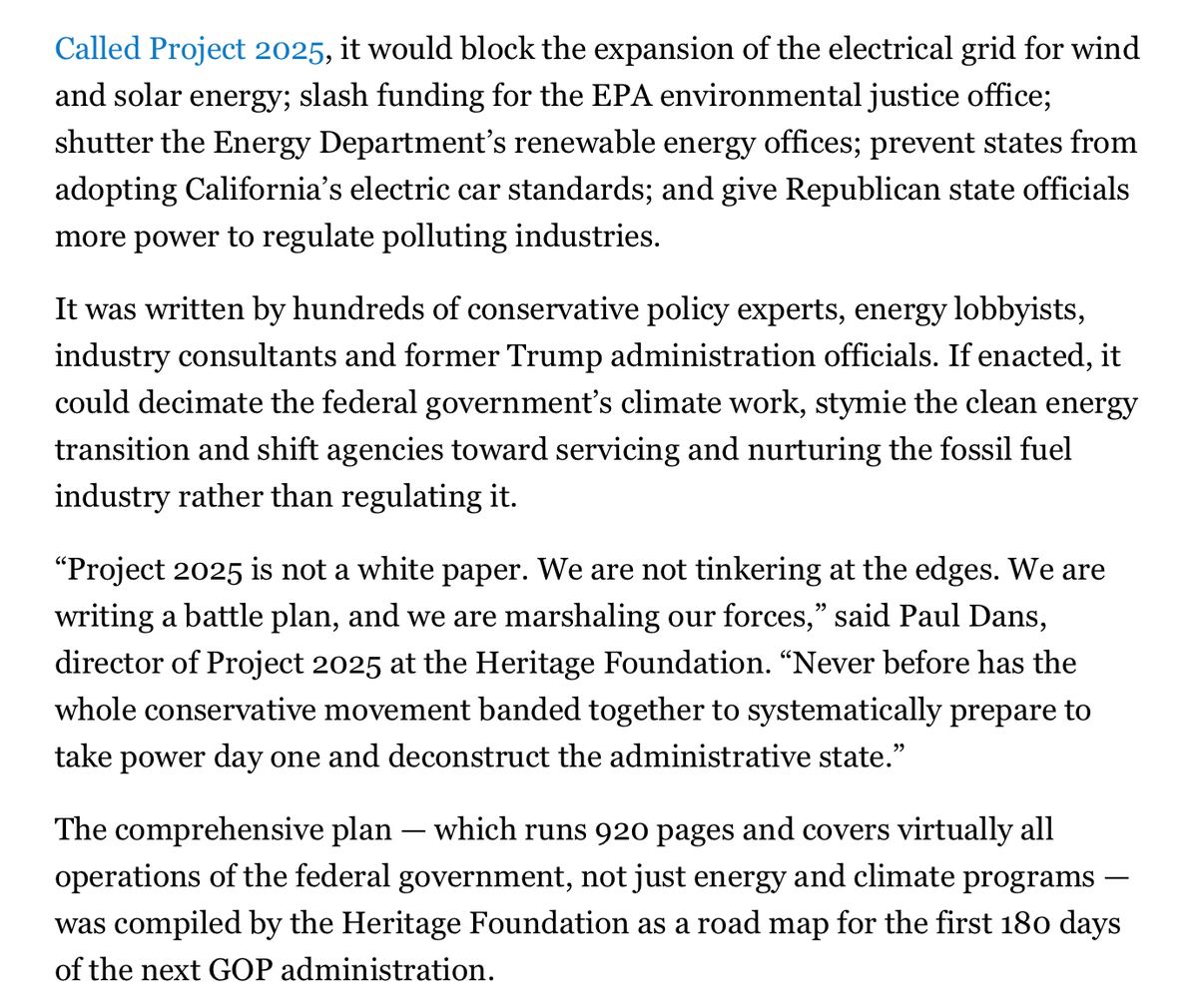 Called Project 2025, it would block the expansion of the electrical grid for wind and solar energy; slash funding for the EPA environmental justice office; shutter the Energy Department’s renewable energy offices; prevent states from adopting California’s electric car standards; and give Republican state officials more power to regulate polluting industries.

It was written by hundreds of conservative policy experts, energy lobbyists, industry consultants and former Trump administration officials. If enacted, it could decimate the federal government’s climate work, stymie the clean energy transition and shift agencies toward servicing and nurturing the fossil fuel industry rather than regulating it.

“Project 2025 is not a white paper. We are not tinkering at the edges. We are writing a battle plan, and we are marshaling our forces,” said Paul Dans, director of Project 2025 at the Heritage Foundation. “Never before has the whole conservative movement banded together to systematically prepare to take power day one and deconstruct the administrative state.”

The comprehensive plan — which runs 920 pages and covers virtually all operations of the federal government, not just energy and climate programs — was compiled by the Heritage Foundation as a road map for the first 180 days of the next GOP administration.